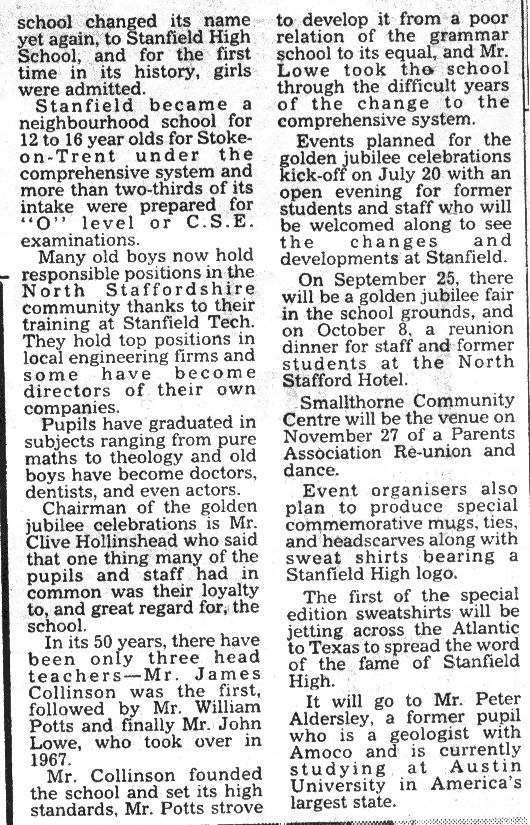 school changed its name yet again, to Stanfield High School, and for the first time in its history, girls were admitted.

Stanfield became a neighbourhood school for 12 to 16 year olds for Stoke-on-Trent under the comprehensive system and more than two-thirds of its intake were prepared for "O" level or C.S.E. examinations.

Many old boys now hold responsible positions in the North Staffordshire community thanks to their training at Stanfield Tech. They hold top positions in local engineering firms and some have become directors of their own companies.

Pupils have graduated in subjects ranging from pure maths to theology and old boys have become doctors, dentists, and even actors.

Chairman of the golden jubilee celebrations is Mr. Clive Hollinshead who said that one thing many of the pupils and staff had in common was their loyalty to, and great regard for, the school.

In its 50 years, there have been only three head teachers—Mr. James Collinson was the first, followed by Mr. William Potts and finally Mr. John Lowe, who took over in 1967.

Mr. Collinson founded the school and set its high standards, Mr. Potts strove to develop it from a poor relation of the grammar school to its equal, and Mr. Lowe took the school through the difficult years of the change to the comprehensive system.

Events planned for the golden jubilee celebrations kick-off on July 20 with an open evening for former students and staff who will be welcomed along to see the changes and developments at Stanfield.

On September 25, there will be a golden jubilee fair in the school grounds, and on October 8, a reunion dinner for staff and former students at the North Stafford Hotel.

Smallthorne Community Centre will be the venue on November 27 of a Parents Association Re-union and dance.

Event organisers also plan to produce special commemorative mugs, ties, and headscarves along with sweat shirts bearing a Stanfield High logo.

The first of the special edition sweatshirts will be jetting across the Atlantic to Texas to spread the word of the fame of Stanfield High.

It will go to Mr. Peter Aldersley, a former pupil who is a geologist with Amoco and is currently studying at Austin University in America's largest state.